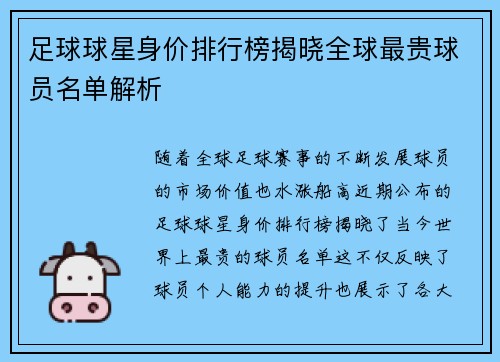 足球球星身价排行榜揭晓全球最贵球员名单解析

随着全球足球赛事的不断发展球员的市场价值也水涨船高近期公布的足球球星身价排行榜揭晓了当今世界上最贵的球员名单这不仅反映了球员个人能力的提升也展示了各大